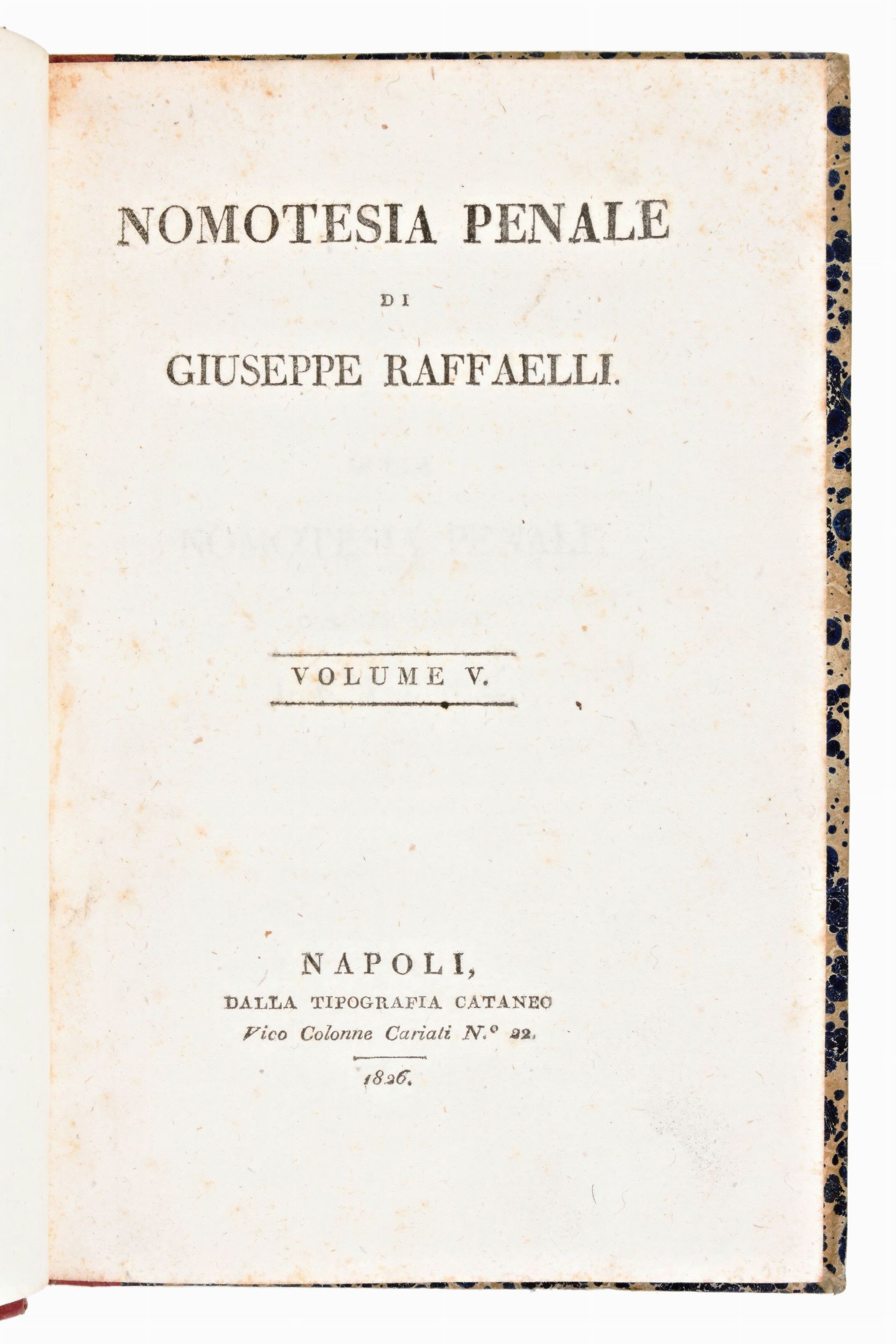 NOMOTESIA PENALE

DI

GIUSEPPE RAFFAELLI.

VOLUME V.

NAPOLI,
DALLA TIPOGRAFIA CATANEO
Vico Colonne Cariati N.° 22.

1826.